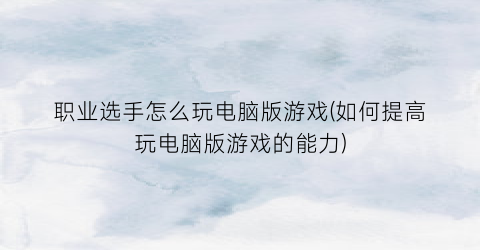 职业选手怎么玩电脑版游戏(如何提高玩电脑版游戏的能力)